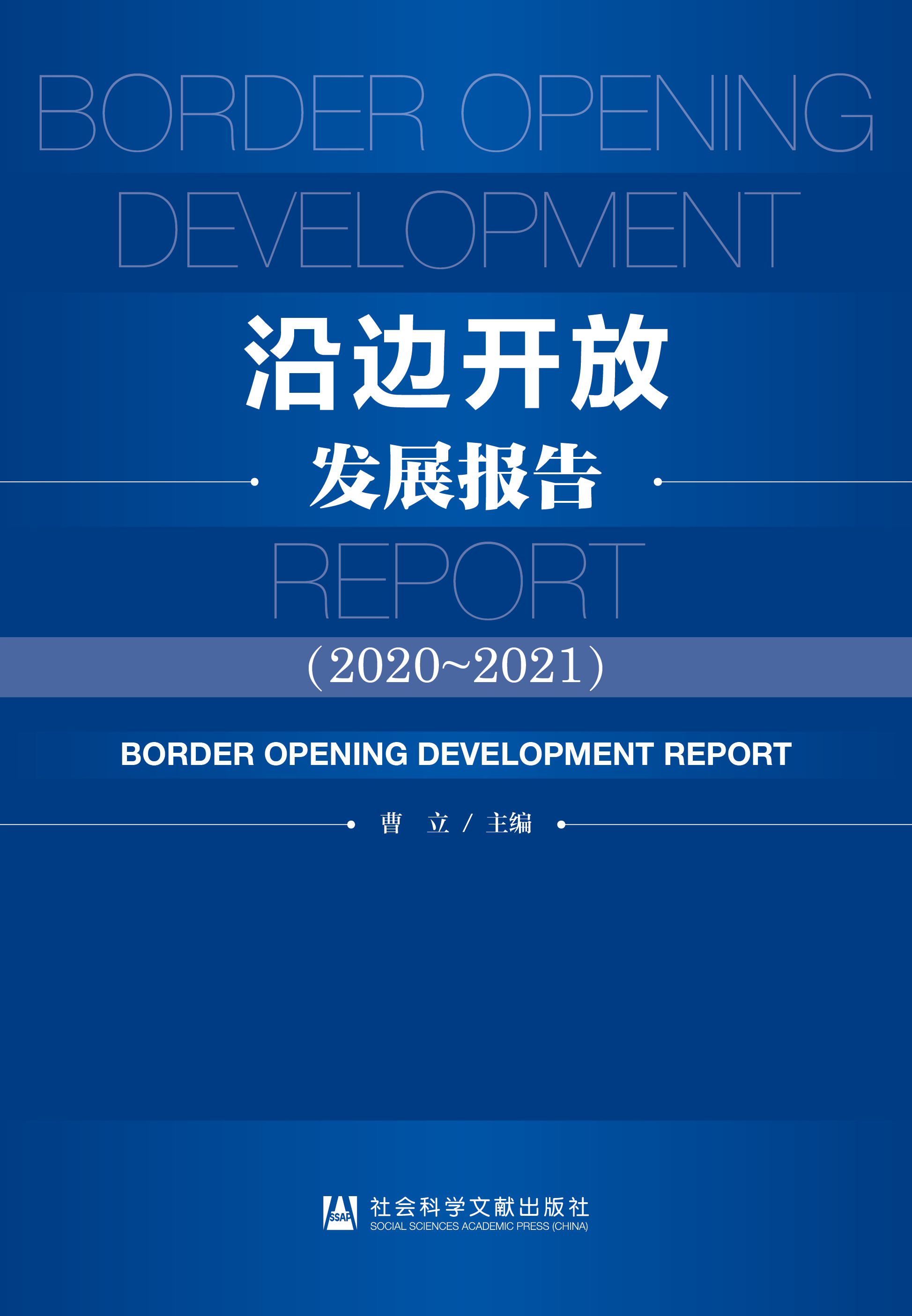 BORDER OPENING
DEVELOPMENT

沿边开放

发展报告

REPORT

(2020~2021)

BORDER OPENING DEVELOPMENT REPORT

曹 立 / 主编

SSAP 社会科学文献出版社
SOCIAL SCIENCES ACADEMIC PRESS (CHINA)